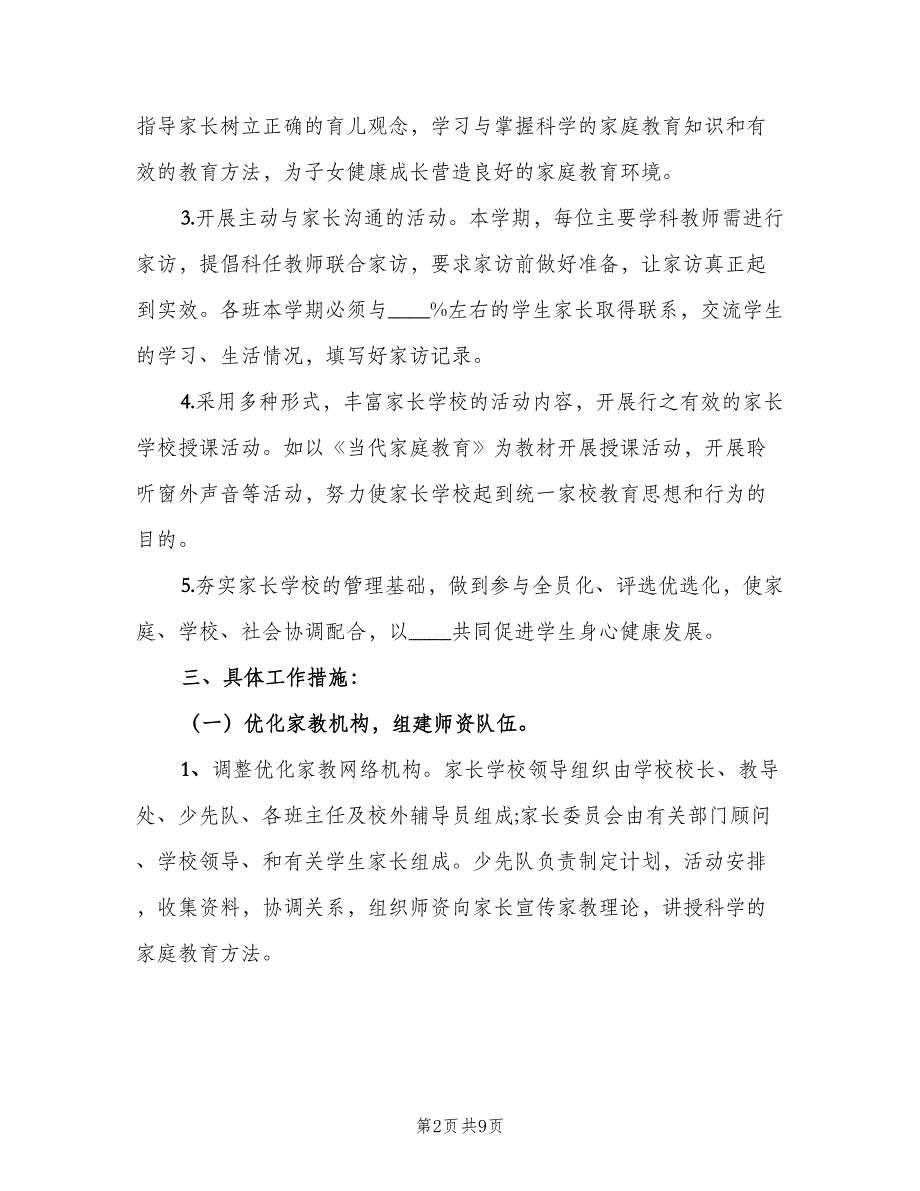 指导家长树立正确的育儿观念，学习与掌握科学的家庭教育知识和有效的教育方法，为子女健康成长营造良好的家庭教育环境。

3.开展主动与家长沟通的活动。本学期，每位主要学科教师需进行家访，提倡科任教师联合家访，要求家访前做好准备，让家访真正起到实效。各班本学期必须与____%左右的学生家长取得联系，交流学生的学习、生活情况，填写好家访记录。

4.采用多种形式，丰富家长学校的活动内容，开展行之有效的家长学校授课活动。如以《当代家庭教育》为教材开展授课活动，开展聆听窗外声音等活动，努力使家长学校起到统一家校教育思想和行为的目的。

5.夯实家长学校的管理基础，做到参与全员化、评选优选化，使家庭、学校、社会协调配合，以____共同促进学生身心健康发展。

三、具体工作措施：

（一）优化家教机构，组建师资队伍。

1、调整优化家教网络机构。家长学校领导组织由学校校长、教导处、少先队、各班主任及校外辅导员组成;家长委员会由有关部门顾问、学校领导、和有关学生家长组成。少先队负责制定计划，活动安排，收集资料，协调关系，组织师资向家长宣传家教理论，讲授科学的家庭教育方法。

第2页 共9页